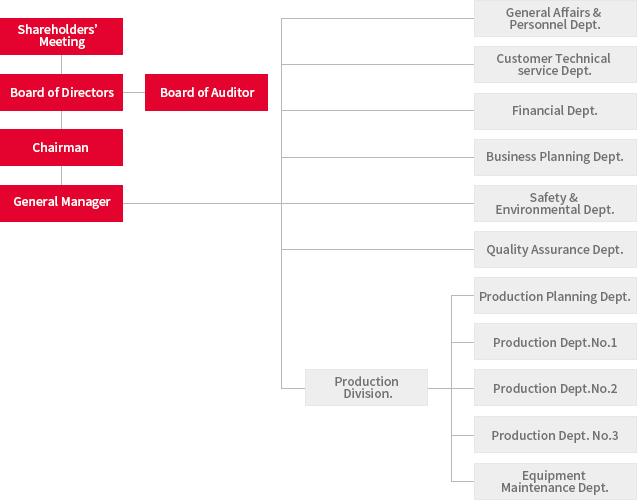 Shareholders' Meeting

Board of Directors

Board of Auditor

Chairman

General Manager

General Affairs & Personnel Dept.

Customer Technical service Dept.

Financial Dept.

Business Planning Dept.

Safety & Environmental Dept.

Quality Assurance Dept.

Production Division.

Production Planning Dept.

Production Dept.No.1

Production Dept.No.2

Production Dept. No.3

Equipment Maintenance Dept.